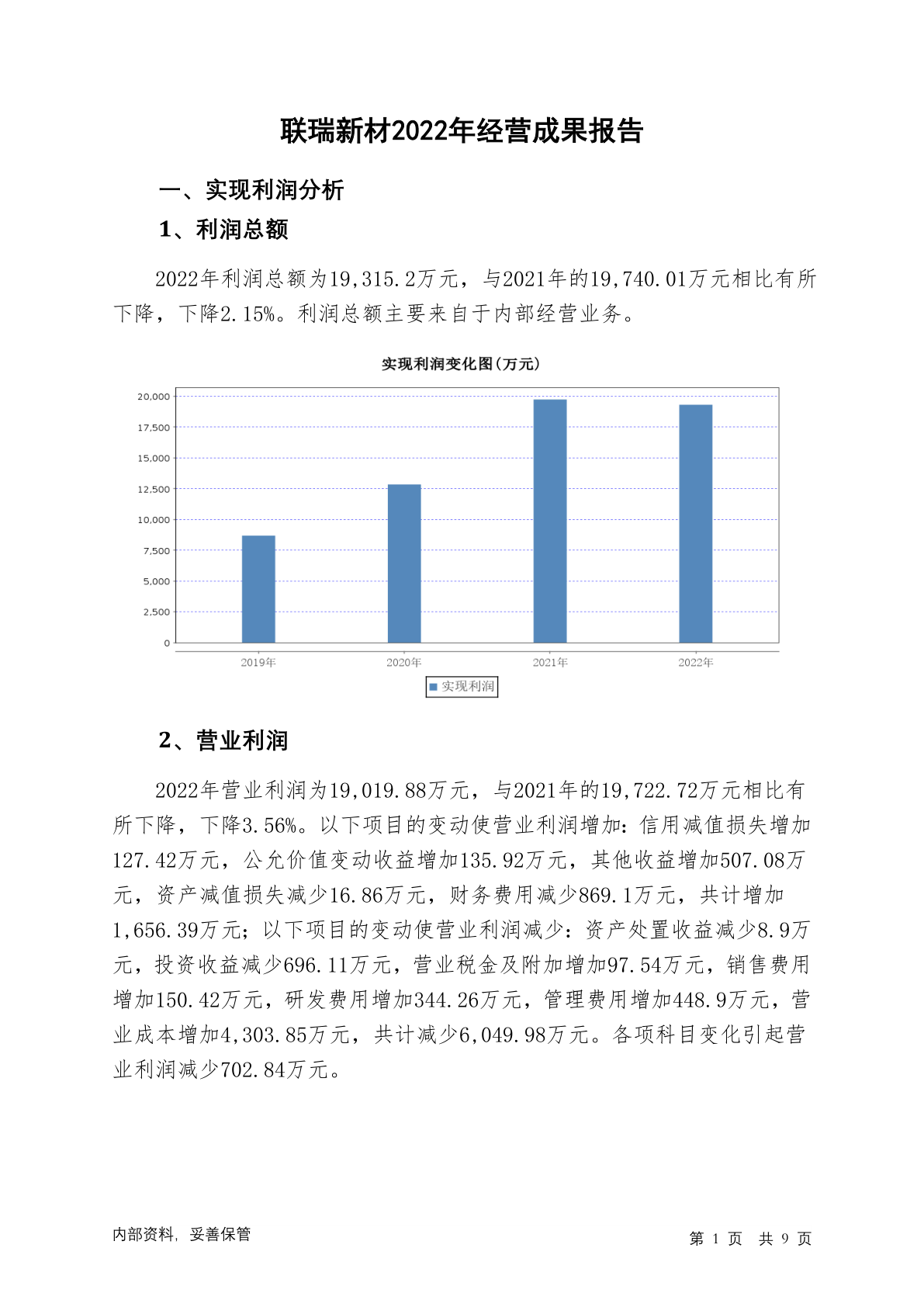 联瑞新材2022年经营成果报告

一、实现利润分析

1、利润总额

2022年利润总额为19,315.2万元，与2021年的19,740.01万元相比有所下降，下降2.15%。利润总额主要来自于内部经营业务。

实现利润变化图(万元)

20,000
17,500
15,000
12,500
10,000
7,500
5,000
2,500
0

2019年 2020年 2021年 2022年

实现利润

2、营业利润

2022年营业利润为19,019.88万元，与2021年的19,722.72万元相比有所下降，下降3.56%。以下项目的变动使营业利润增加：信用减值损失增加127.42万元，公允价值变动收益增加135.92万元，其他收益增加507.08万元，资产减值损失减少16.86万元，财务费用减少869.1万元，共计增加1,656.39万元；以下项目的变动使营业利润减少：资产处置收益减少8.9万元，投资收益减少696.11万元，营业税金及附加增加97.54万元，销售费用增加150.42万元，研发费用增加344.26万元，管理费用增加448.9万元，营业成本增加4,303.85万元，共计减少6,049.98万元。各项科目变化引起营业利润减少702.84万元。

内部资料，妥善保管

第 1 页 共 9 页